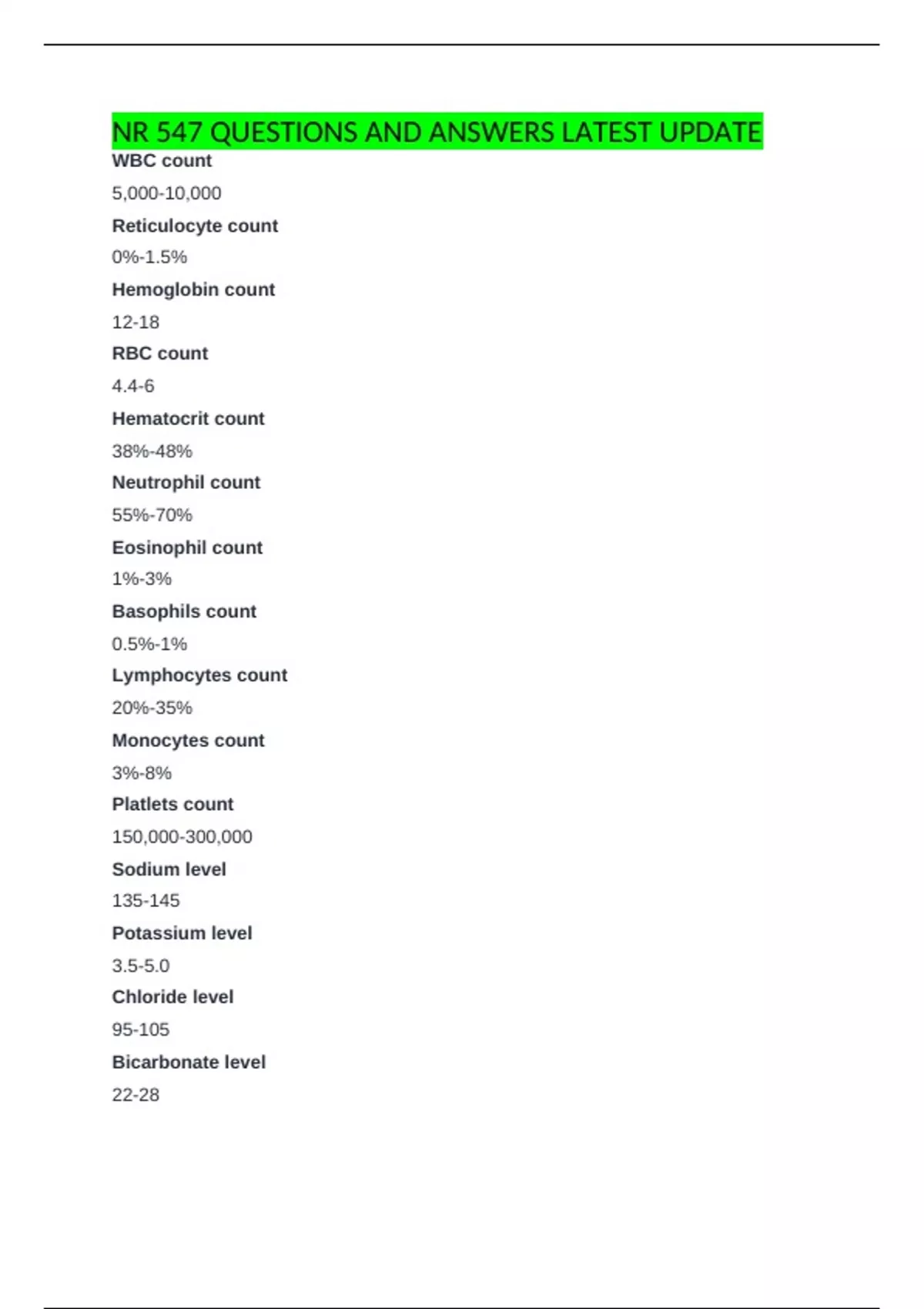 NR 547 QUESTIONS AND ANSWERS LATEST UPDATE

WBC count

5,000-10,000

Reticulocyte count

0%-1.5%

Hemoglobin count

12-18

RBC count

4.4-6

Hematocrit count

38%-48%

Neutrophil count

55%-70%

Eosinophil count

1%-3%

Basophils count

0.5%-1%

Lymphocytes count

20%-35%

Monocytes count

3%-8%

Platlets count

150,000-300,000

Sodium level

135-145

Potassium level

3.5-5.0

Chloride level

95-105

Bicarbonate level

22-28